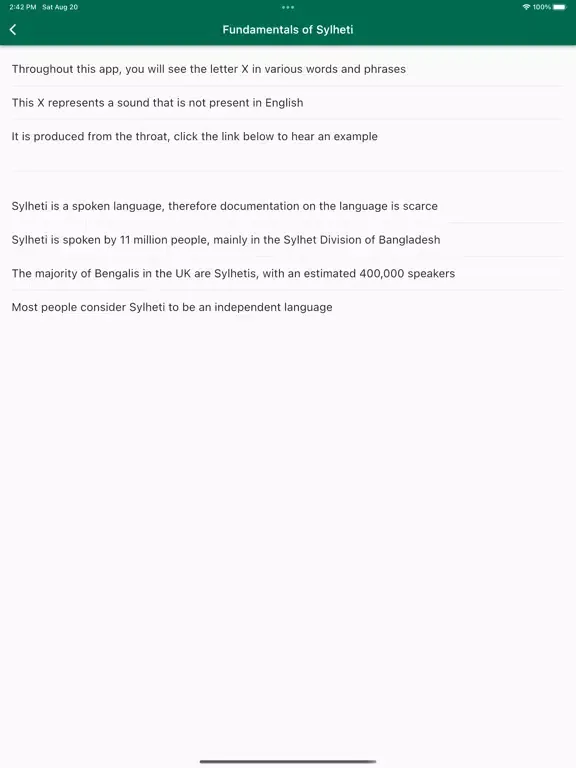 2:42 PM Sat Aug 20

100%

Fundamentals of Sylheti

Throughout this app, you will see the letter X in various words and phrases

This X represents a sound that is not present in English

It is produced from the throat, click the link below to hear an example

Sylheti is a spoken language, therefore documentation on the language is scarce

Sylheti is spoken by 11 million people, mainly in the Sylhet Division of Bangladesh

The majority of Bengalis in the UK are Sylhetis, with an estimated 400,000 speakers

Most people consider Sylheti to be an independent language